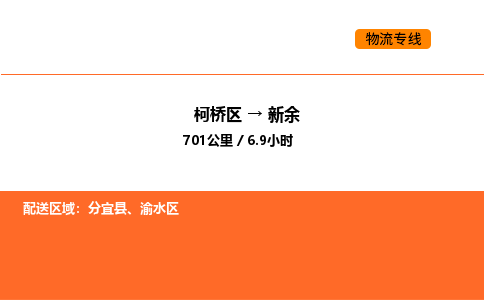 物流专线

柯桥区 → 新余

701公里 / 6.9小时

配送区域：分宜县、渝水区